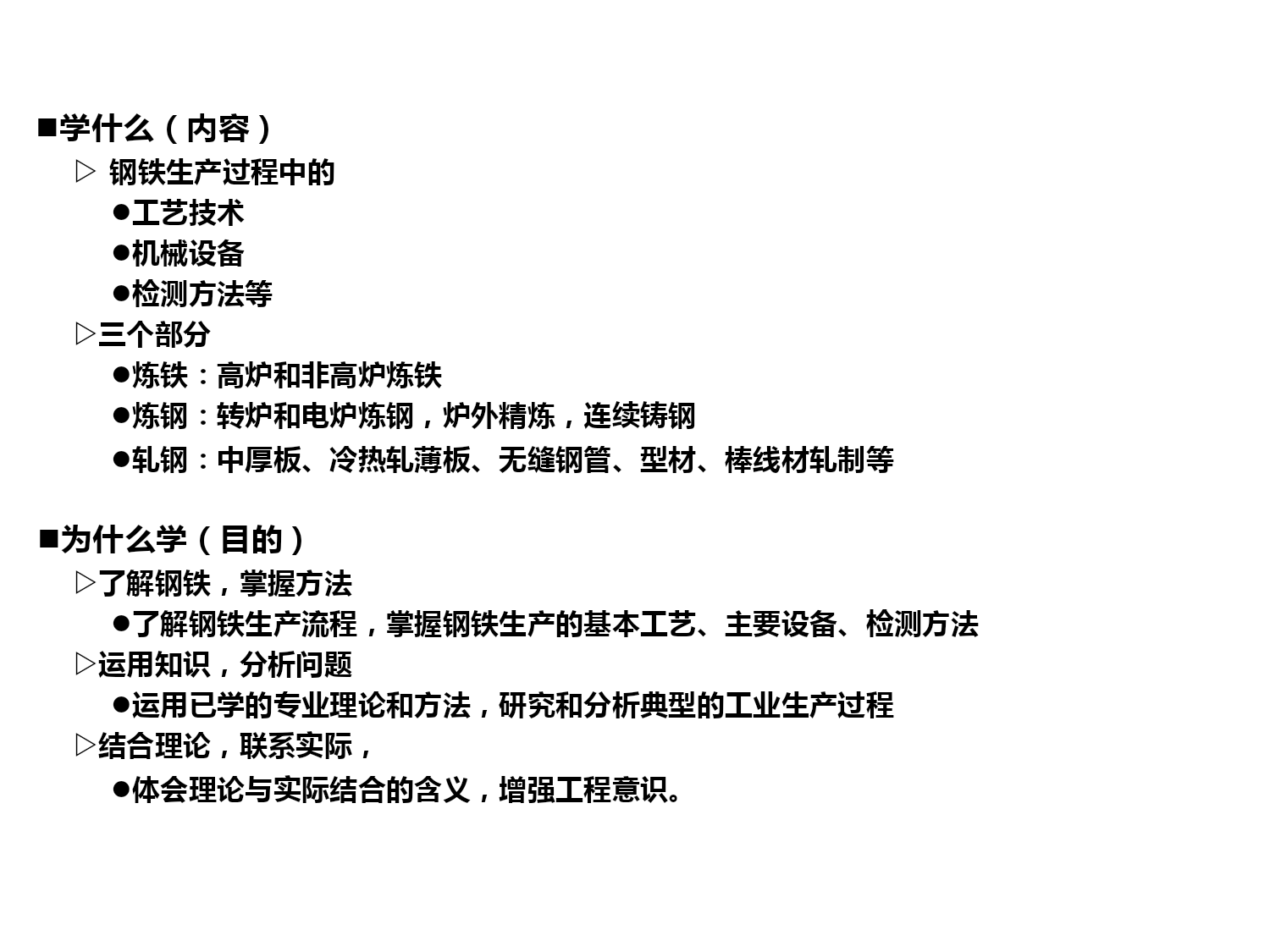 ■学什么（内容）
▷ 钢铁生产过程中的
●工艺技术
●机械设备
●检测方法等
▷三个部分
●炼铁：高炉和非高炉炼铁
●炼钢：转炉和电炉炼钢，炉外精炼，连续铸钢
●轧钢：中厚板、冷热轧薄板、无缝钢管、型材、棒线材轧制等

■为什么学（目的）
▷了解钢铁，掌握方法
●了解钢铁生产流程，掌握钢铁生产的基本工艺、主要设备、检测方法
▷运用知识，分析问题
●运用已学的专业理论和方法，研究和分析典型的工业生产过程
▷结合理论，联系实际，
●体会理论与实际结合的含义，增强工程意识。